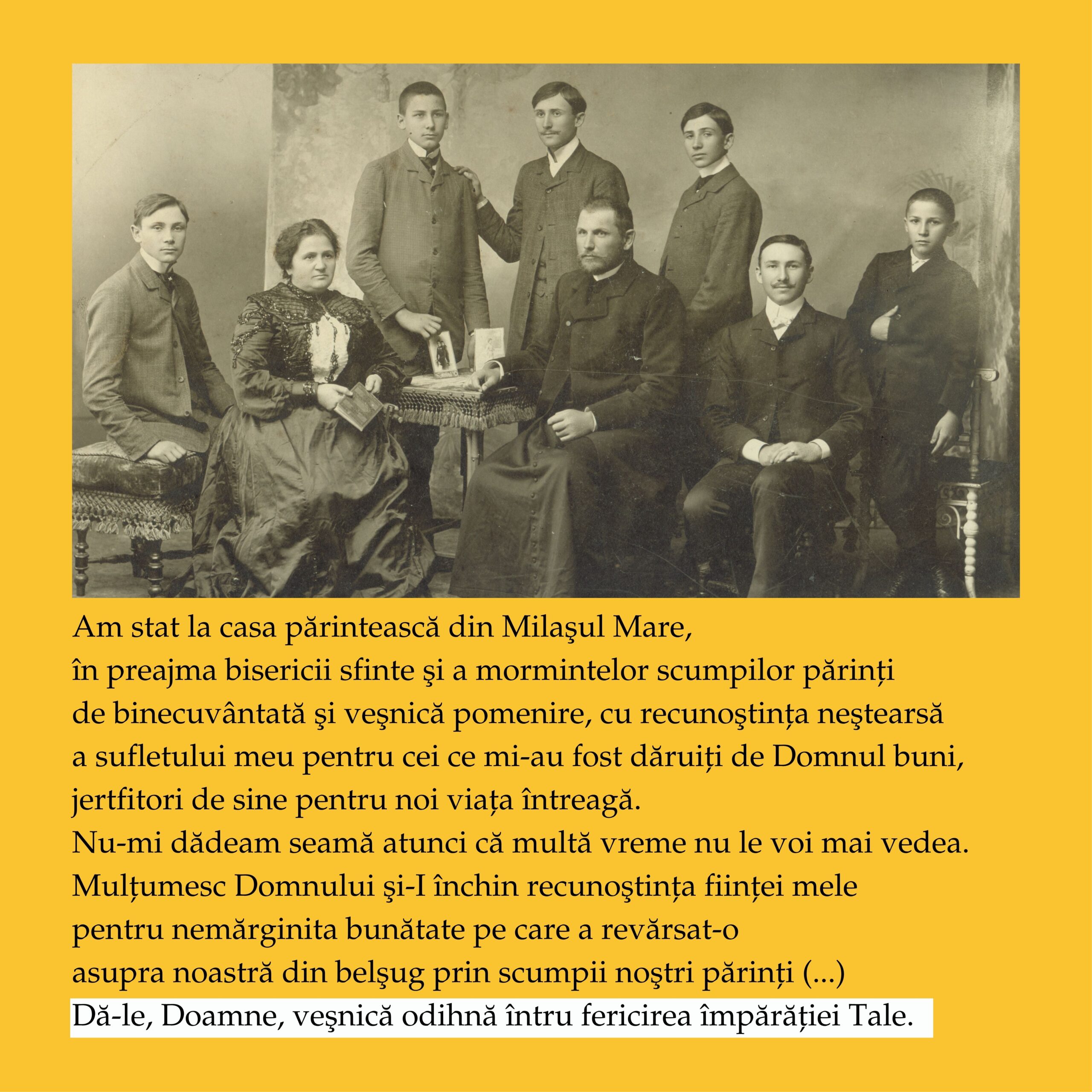 Am stat la casa părintească din Milaşul Mare, în preajma bisericii sfinte şi a mormintelor scumpilor părinți de binecuvântată şi veşnică pomenire, cu recunoştința neştearsă a sufletului meu pentru cei ce mi-au fost dăruiți de Domnul buni, jertfitori de sine pentru noi viața întreagă.
Nu-mi dădeam seamă atunci că multă vreme nu le voi mai vedea.
Mulțumesc Domnului şi-I închin recunoştința ființei mele pentru nemărginita bunătate pe care a revărsat-o asupra noastră din belşug prin scumpii noştri părinți (...)
Dă-le, Doamne, veşnică odihnă întru fericirea împărăției Tale.